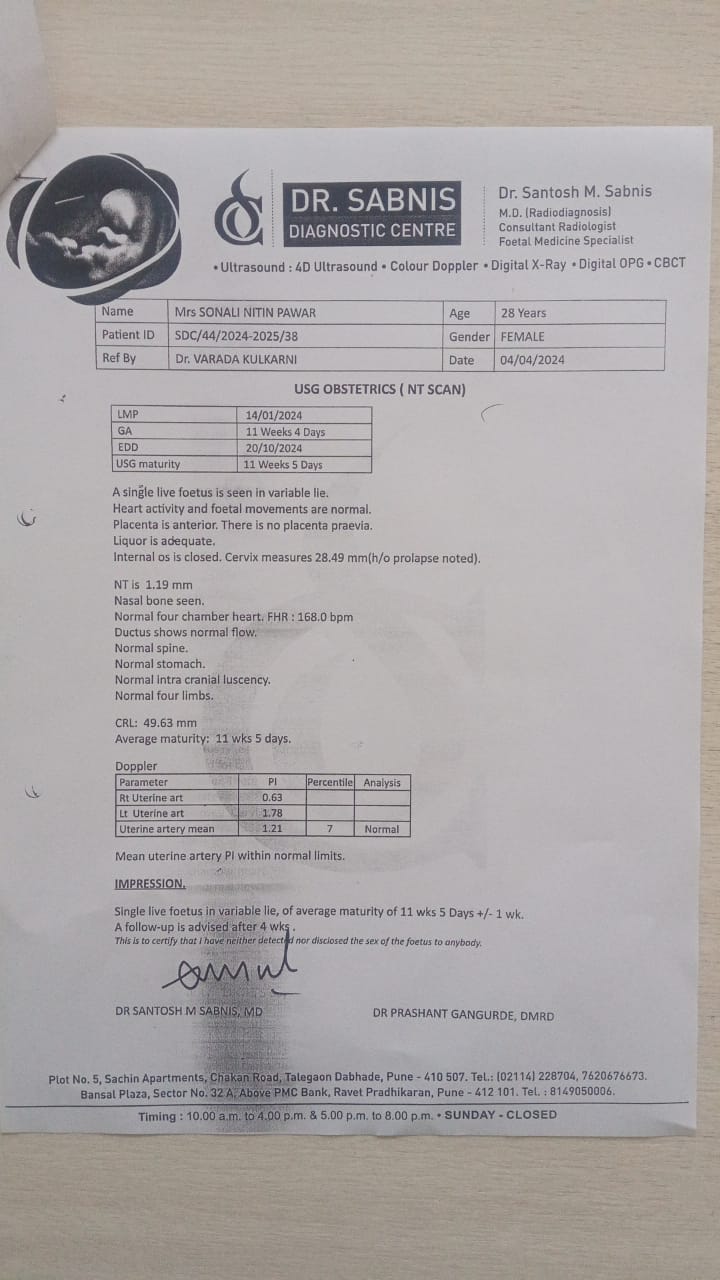 DR. SABNIS
DIAGNOSTIC CENTRE

Dr. Santosh M. Sabnis
M.D. (Radiodiagnosis)
Consultant Radiologist
Foetal Medicine Specialist

• Ultrasound : 4D Ultrasound • Colour Doppler • Digital X-Ray • Digital OPG • CBCT

| Name | Mrs SONALI NITIN PAWAR | Age | 28 Years |
|---|---|---|---|
| Patient ID | SDC/44/2024-2025/38 | Gender | FEMALE |
| Ref By | Dr. VARADA KULKARNI | Date | 04/04/2024 |

USG OBSTETRICS ( NT SCAN)

| LMP | 14/01/2024 |
|---|---|
| GA | 11 Weeks 4 Days |
| EDD | 20/10/2024 |
| USG maturity | 11 Weeks 5 Days |

A single live foetus is seen in variable lie.
Heart activity and foetal movements are normal.
Placenta is anterior. There is no placenta praevia.
Liquor is adequate.
Internal os is closed. Cervix measures 28.49 mm(h/o prolapse noted).

NT is 1.19 mm
Nasal bone seen.
Normal four chamber heart. FHR : 168.0 bpm
Ductus shows normal flow.
Normal spine.
Normal stomach.
Normal intra cranial luscency.
Normal four limbs.

CRL: 49.63 mm
Average maturity: 11 wks 5 days.

Doppler

| Parameter | PI | Percentile | Analysis |
|---|---|---|---|
| Rt Uterine art | 0.63 | | |
| Lt Uterine art | 1.78 | | |
| Uterine artery mean | 1.21 | 7 | Normal |

Mean uterine artery PI within normal limits.

IMPRESSION.

Single live foetus in variable lie, of average maturity of 11 wks 5 Days +/- 1 wk.
A follow-up is advised after 4 wks .
This is to certify that I have neither detected nor disclosed the sex of the foetus to anybody.

DR SANTOSH M SABNIS, MD

DR PRASHANT GANGURDE, DMRD

Plot No. 5, Sachin Apartments, Chakan Road, Talegaon Dabhade, Pune - 410 507. Tel.: (02114) 228704, 7620676673.
Bansal Plaza, Sector No. 32 A, Above PMC Bank, Ravet Pradhikaran, Pune - 412 101. Tel. : 8149050006.

Timing : 10.00 a.m. to 4.00 p.m. & 5.00 p.m. to 8.00 p.m. • SUNDAY - CLOSED